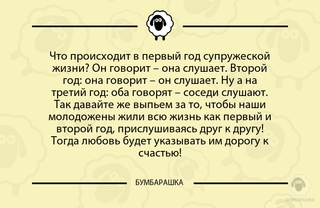 Что происходит в первый год супружеской жизни? Он говорит – она слушает. Второй год: она говорит – он слушает. Ну а на третий год: оба говорят – соседи слушают. Так давайте же выпьем за то, чтобы наши молодожены жили всю жизнь как первый и второй год, прислушиваясь друг к другу! Тогда любовь будет указывать им дорогу к счастью!

БУМБАРАШКА

БУМБАРАШКА